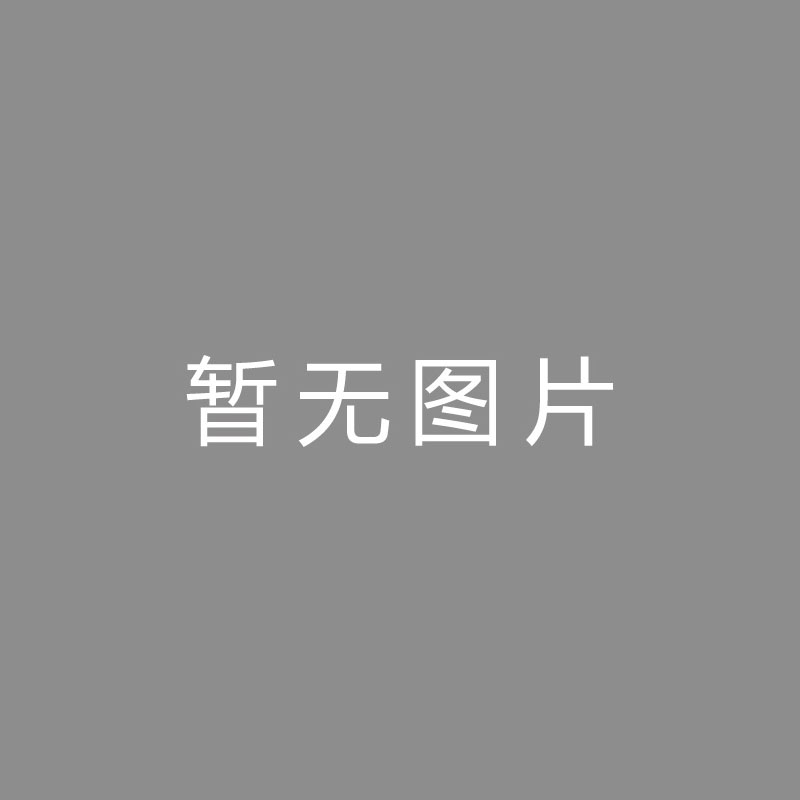 暂无图片